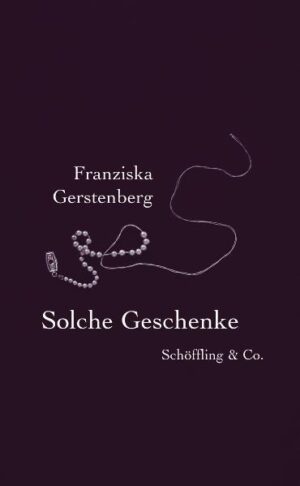 Franziska Gerstenberg

Solche Geschenke

Schöffling & Co.